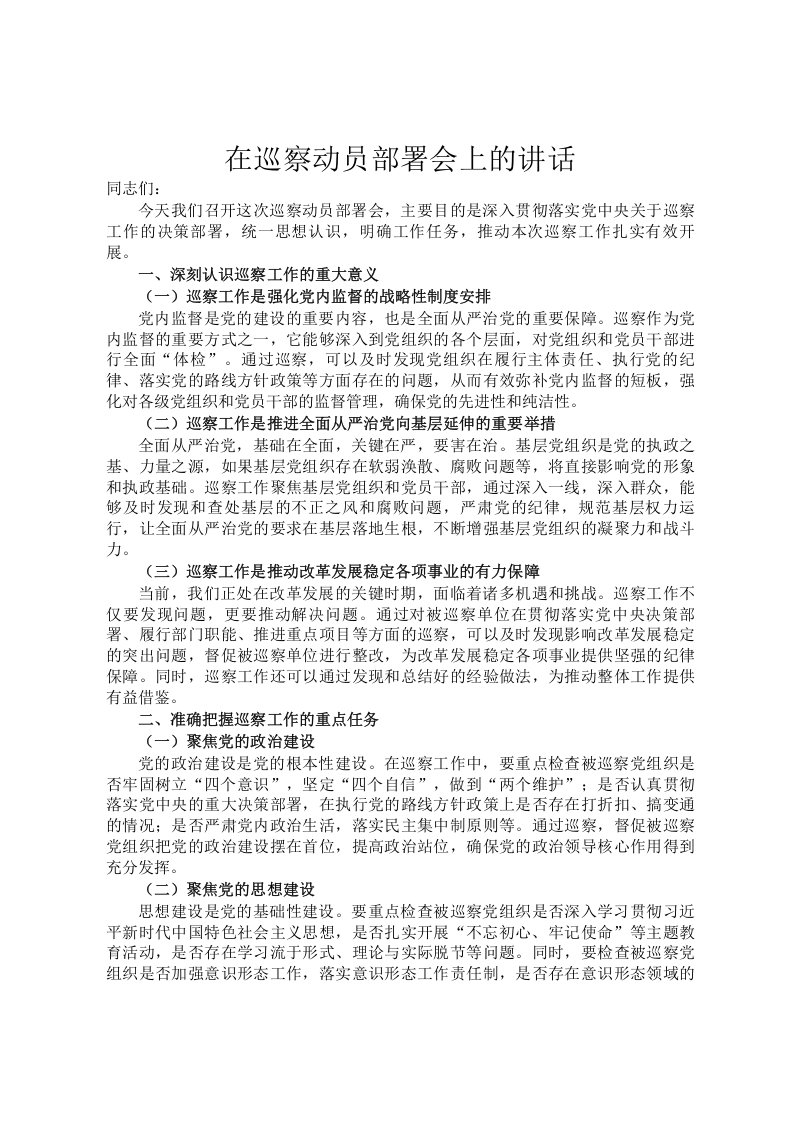 在巡察动员部署会上的讲话

同志们：

今天我们召开这次巡察动员部署会，主要目的是深入贯彻落实党中央关于巡察工作的决策部署，统一思想认识，明确工作任务，推动本次巡察工作扎实有效开展。

一、深刻认识巡察工作的重大意义

（一）巡察工作是强化党内监督的战略性制度安排

党内监督是党的建设的重要内容，也是全面从严治党的重要保障。巡察作为党内监督的重要方式之一，它能够深入到党组织的各个层面，对党组织和党员干部进行全面“体检”。通过巡察，可以及时发现党组织在履行主体责任、执行党的纪律、落实党的路线方针政策等方面存在的问题，从而有效弥补党内监督的短板，强化对各级党组织和党员干部的监督管理，确保党的先进性和纯洁性。

（二）巡察工作是推进全面从严治党向基层延伸的重要举措

全面从严治党，基础在全面，关键在严，要害在治。基层党组织是党的执政之基、力量之源，如果基层党组织存在软弱涣散、腐败问题等，将直接影响党的形象和执政基础。巡察工作聚焦基层党组织和党员干部，通过深入一线，深入群众，能够及时发现和查处基层的不正之风和腐败问题，严肃党的纪律，规范基层权力运行，让全面从严治党的要求在基层落地生根，不断增强基层党组织的凝聚力和战斗力。

（三）巡察工作是推动改革发展稳定各项事业的有力保障

当前，我们正处在改革发展的关键时期，面临着诸多机遇和挑战。巡察工作不仅要发现问题，更要推动解决问题。通过对被巡察单位在贯彻落实党中央决策部署、履行部门职能、推进重点项目等方面的巡察，可以及时发现影响改革发展稳定的突出问题，督促被巡察单位进行整改，为改革发展稳定各项事业提供坚强的纪律保障。同时，巡察工作还可以通过发现和总结好的经验做法，为推动整体工作提供有益借鉴。

二、准确把握巡察工作的重点任务

（一）聚焦党的政治建设

党的政治建设是党的根本性建设。在巡察工作中，要重点检查被巡察党组织是否牢固树立“四个意识”，坚定“四个自信”，做到“两个维护”；是否认真贯彻落实党中央的重大决策部署，在执行党的路线方针政策上是否存在打折扣、搞变通的情况；是否严肃党内政治生活，落实民主集中制原则等。通过巡察，督促被巡察党组织把党的政治建设摆在首位，提高政治站位，确保党的政治领导核心作用得到充分发挥。

（二）聚焦党的思想建设

思想建设是党的基础性建设。要重点检查被巡察党组织是否深入学习贯彻习近平新时代中国特色社会主义思想，是否扎实开展“不忘初心、牢记使命”等主题教育活动，是否存在学习流于形式、理论与实际脱节等问题。同时，要检查被巡察党组织是否加强意识形态工作，落实意识形态工作责任制，是否存在意识形态领域的